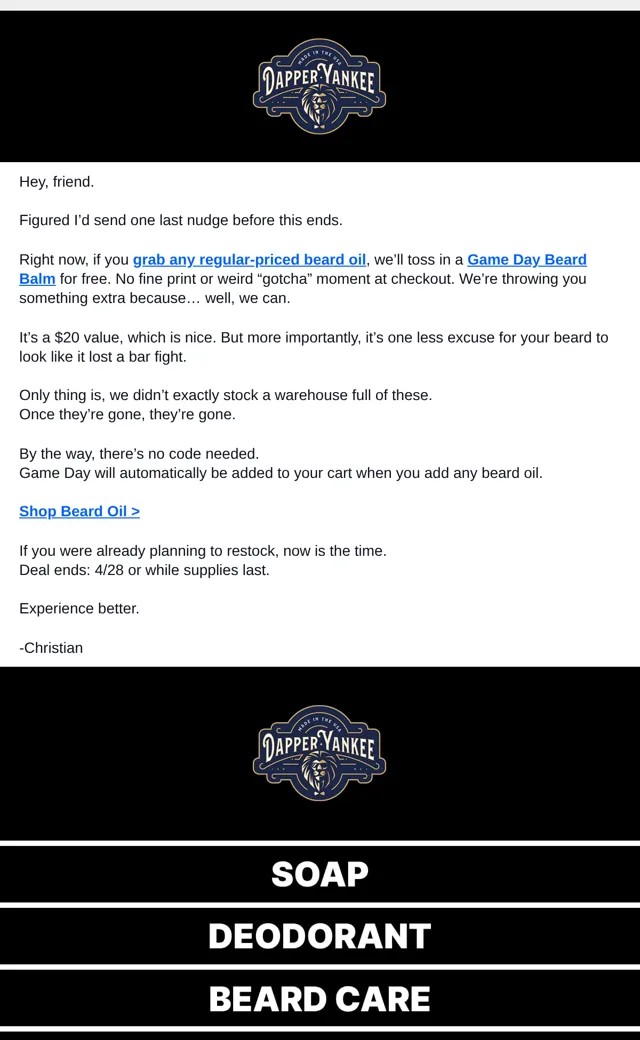 MADE IN THE USA
DAPPER YANKEE

Hey, friend.

Figured I'd send one last nudge before this ends.

Right now, if you grab any regular-priced beard oil, we'll toss in a Game Day Beard Balm for free. No fine print or weird "gotcha" moment at checkout. We're throwing you something extra because… well, we can.

It's a $20 value, which is nice. But more importantly, it's one less excuse for your beard to look like it lost a bar fight.

Only thing is, we didn't exactly stock a warehouse full of these.
Once they're gone, they're gone.

By the way, there's no code needed.
Game Day will automatically be added to your cart when you add any beard oil.

Shop Beard Oil >

If you were already planning to restock, now is the time.
Deal ends: 4/28 or while supplies last.

Experience better.

-Christian

MADE IN THE USA
DAPPER YANKEE

SOAP

DEODORANT

BEARD CARE